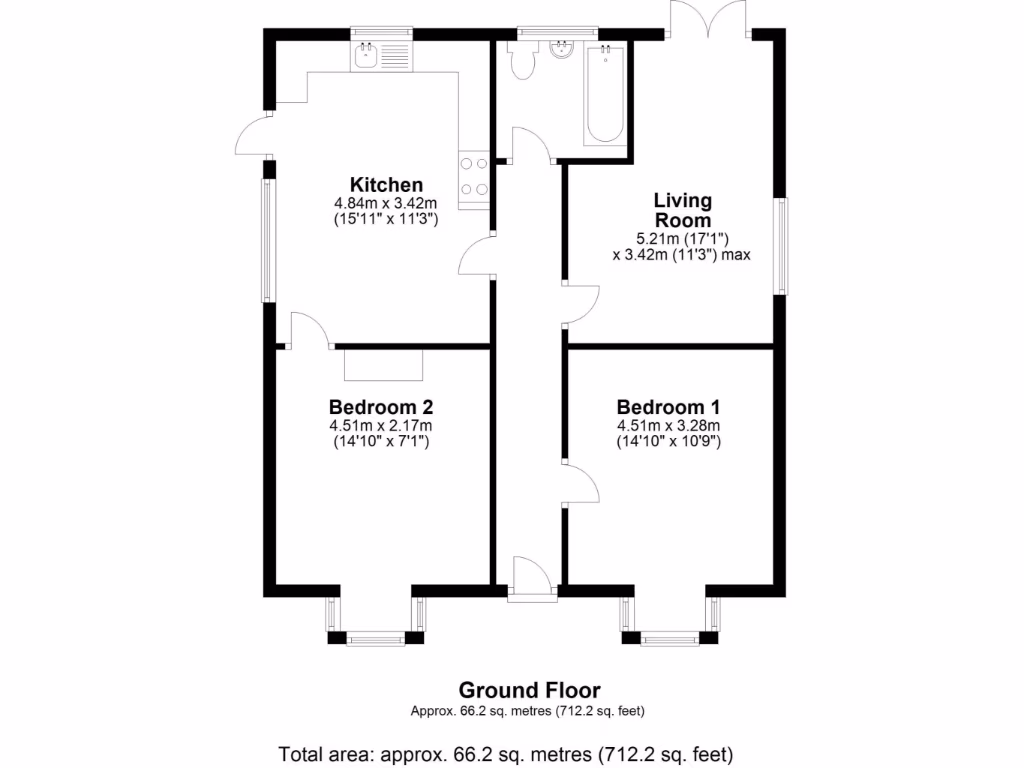 Kitchen
4.84m x 3.42m
(15'11" x 11'3")

Living Room
5.21m (17'1")
x 3.42m (11'3") max

Bedroom 2
4.51m x 2.17m
(14'10" x 7'1")

Bedroom 1
4.51m x 3.28m
(14'10" x 10'9")

Ground Floor
Approx. 66.2 sq. metres (712.2 sq. feet)

Total area: approx. 66.2 sq. metres (712.2 sq. feet)